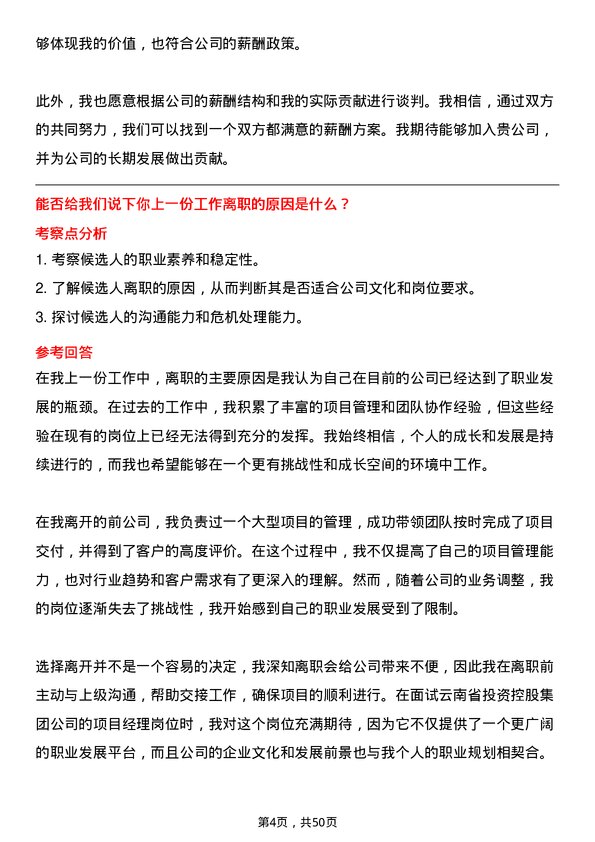 够体现我的价值，也符合公司的薪酬政策。

此外，我也愿意根据公司的薪酬结构和我的实际贡献进行谈判。我相信，通过双方的共同努力，我们可以找到一个双方都满意的薪酬方案。我期待能够加入贵公司，并为公司的长期发展做出贡献。

能否给我们说下你上一份工作离职的原因是什么？

考察点分析

1. 考察候选人的职业素养和稳定性。
2. 了解候选人离职的原因，从而判断其是否适合公司文化和岗位要求。
3. 探讨候选人的沟通能力和危机处理能力。

参考回答

在我上一份工作中，离职的主要原因是我认为自己在目前的公司已经达到了职业发展的瓶颈。在过去的工作中，我积累了丰富的项目管理和团队协作经验，但这些经验在现有的岗位上已经无法得到充分的发挥。我始终相信，个人的成长和发展是持续进行的，而我也希望能够在一个更有挑战性和成长空间的环境中工作。

在我离开的前公司，我负责过一个大型项目的管理，成功带领团队按时完成了项目交付，并得到了客户的高度评价。在这个过程中，我不仅提高了自己的项目管理能力，也对行业趋势和客户需求有了更深入的理解。然而，随着公司的业务调整，我的岗位逐渐失去了挑战性，我开始感到自己的职业发展受到了限制。

选择离开并不是一个容易的决定，我深知离职会给公司带来不便，因此我在离职前主动与上级沟通，帮助交接工作，确保项目的顺利进行。在面试云南省投资控股集团公司的项目经理岗位时，我对这个岗位充满期待，因为它不仅提供了一个更广阔的职业发展平台，而且公司的企业文化和发展前景也与我个人的职业规划相契合。

第4页，共50页